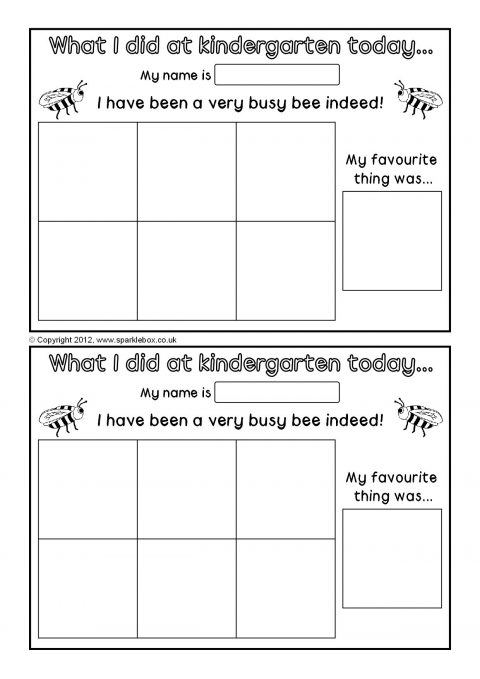 What I did at kindergarten today...

My name is ____

I have been a very busy bee indeed!

My favourite thing was...

© Copyright 2012, www.sparklebox.co.uk

What I did at kindergarten today...

My name is ____

I have been a very busy bee indeed!

My favourite thing was...